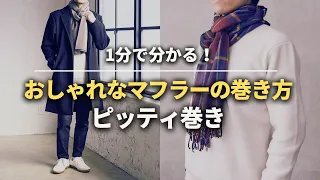 1分で分かる！

おしゃれなマフラーの巻き方
ピッティ巻き